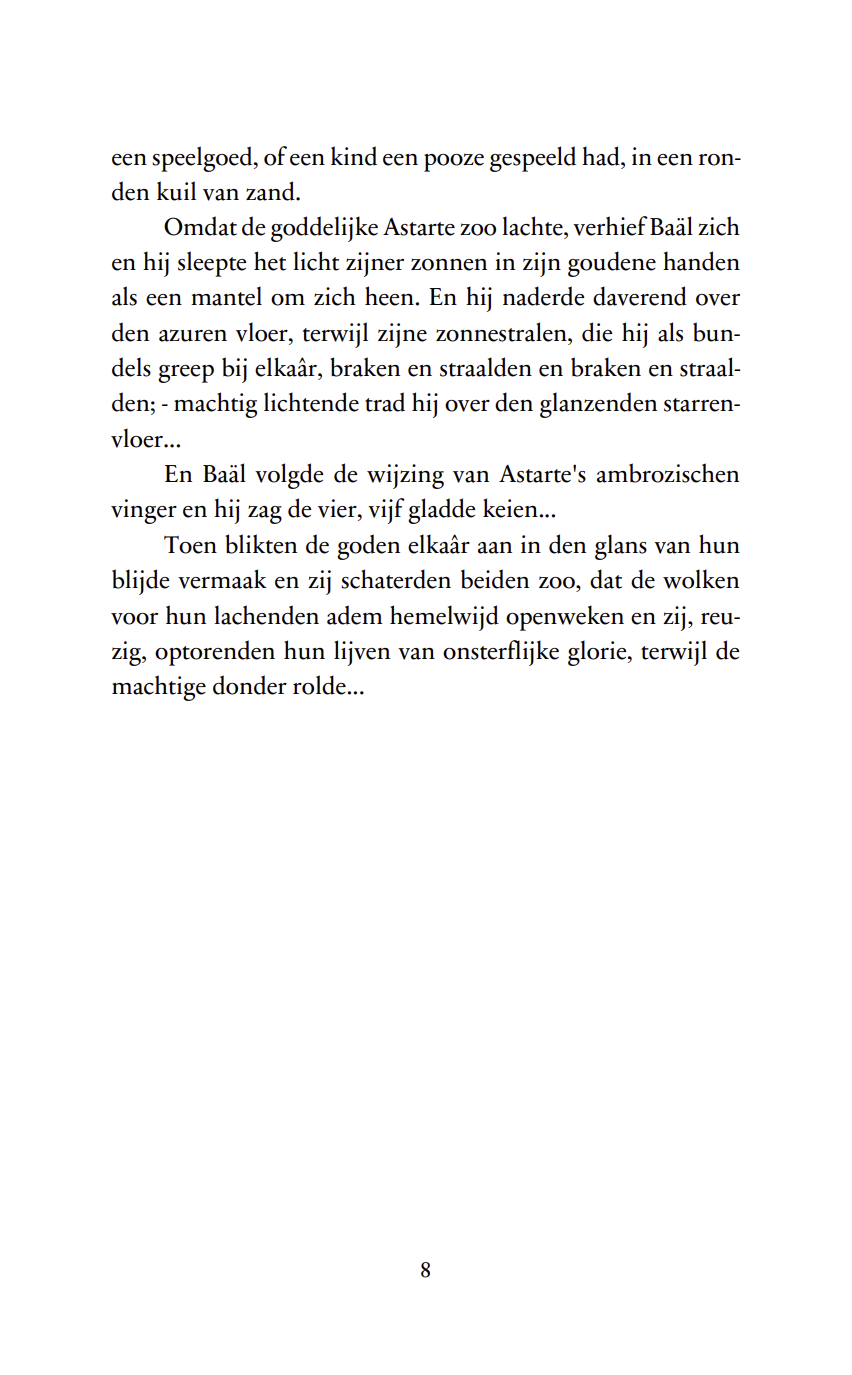 een speelgoed, of een kind een pooze gespeeld had, in een ronden kuil van zand.

Omdat de goddelijke Astarte zoo lachte, verhief Baäl zich en hij sleepte het licht zijner zonnen in zijn goudene handen als een mantel om zich heen. En hij naderde daverend over den azuren vloer, terwijl zijne zonnestralen, die hij als bundels greep bij elkaâr, braken en straalden en braken en straalden; - machtig lichtende trad hij over den glanzenden starrenvloer...

En Baäl volgde de wijzing van Astarte's ambrozischen vinger en hij zag de vier, vijf gladde keien...

Toen blikten de goden elkaâr aan in den glans van hun blijde vermaak en zij schaterden beiden zoo, dat de wolken voor hun lachenden adem hemelwijd openweken en zij, reuzig, optorenden hun lijven van onsterflijke glorie, terwijl de machtige donder rolde...

8